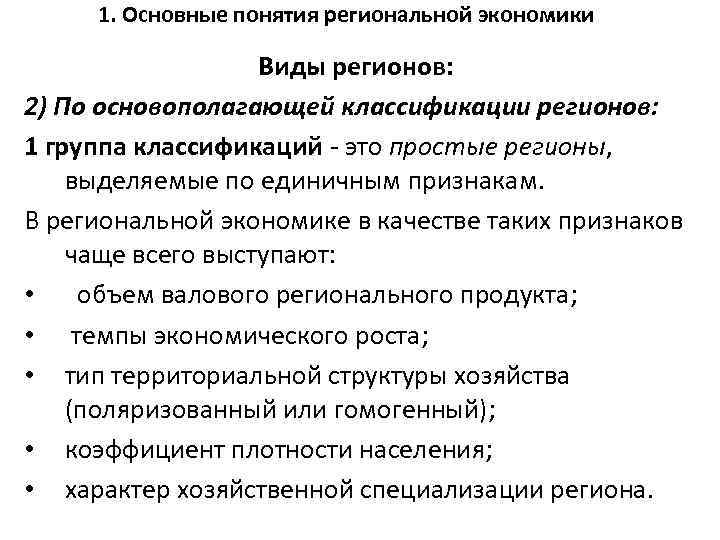 1. Основные понятия региональной экономики

Виды регионов:

2) По основополагающей классификации регионов:

1 группа классификаций - это простые регионы, выделяемые по единичным признакам.

В региональной экономике в качестве таких признаков чаще всего выступают:

• объем валового регионального продукта;
• темпы экономического роста;
• тип территориальной структуры хозяйства (поляризованный или гомогенный);
• коэффициент плотности населения;
• характер хозяйственной специализации региона.